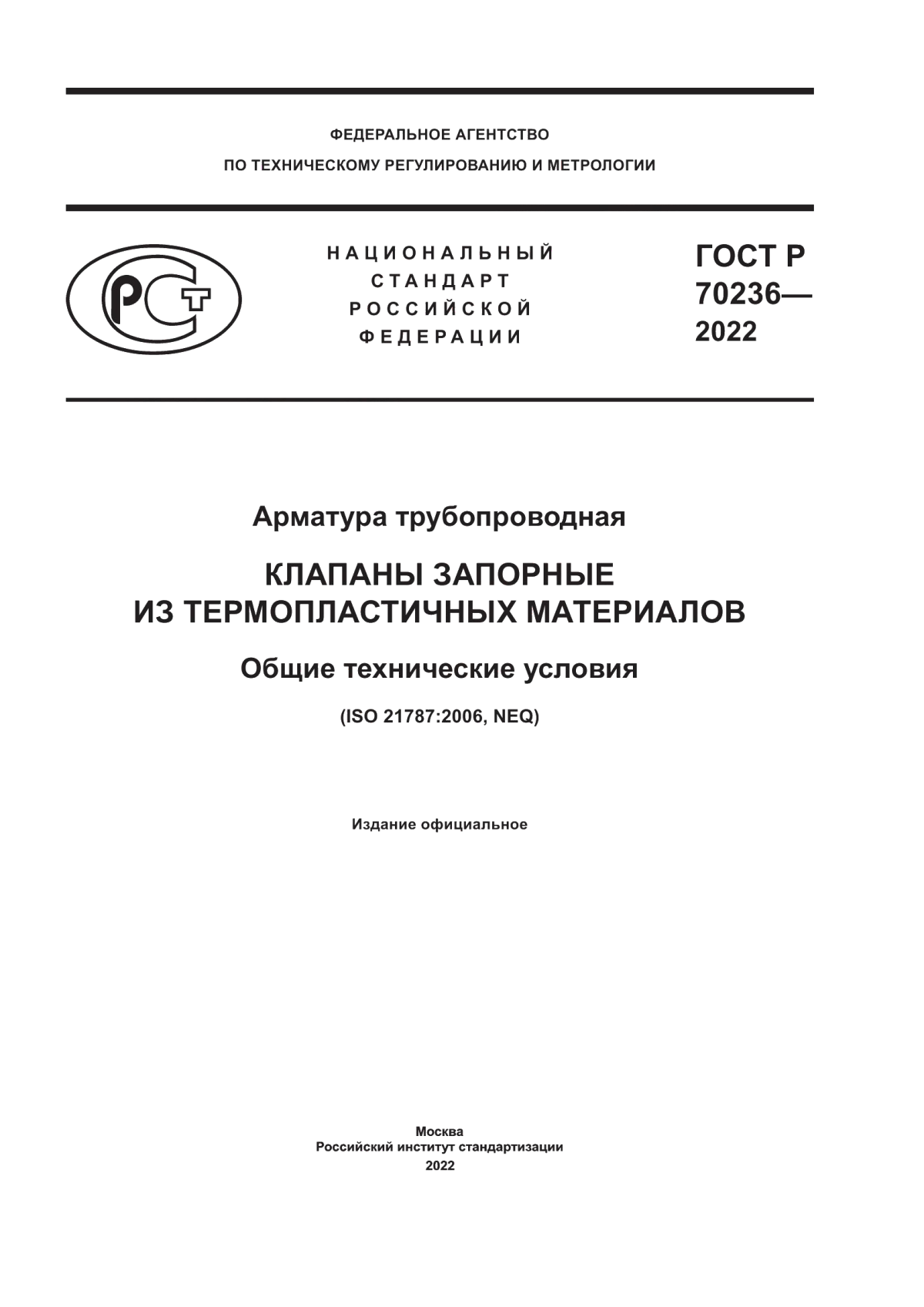 ФЕДЕРАЛЬНОЕ АГЕНТСТВО
ПО ТЕХНИЧЕСКОМУ РЕГУЛИРОВАНИЮ И МЕТРОЛОГИИ

РСТ

НАЦИОНАЛЬНЫЙ
СТАНДАРТ
РОССИЙСКОЙ
ФЕДЕРАЦИИ

ГОСТ Р
70236—
2022

Арматура трубопроводная

КЛАПАНЫ ЗАПОРНЫЕ
ИЗ ТЕРМОПЛАСТИЧНЫХ МАТЕРИАЛОВ

Общие технические условия

(ISO 21787:2006, NEQ)

Издание официальное

Москва
Российский институт стандартизации
2022